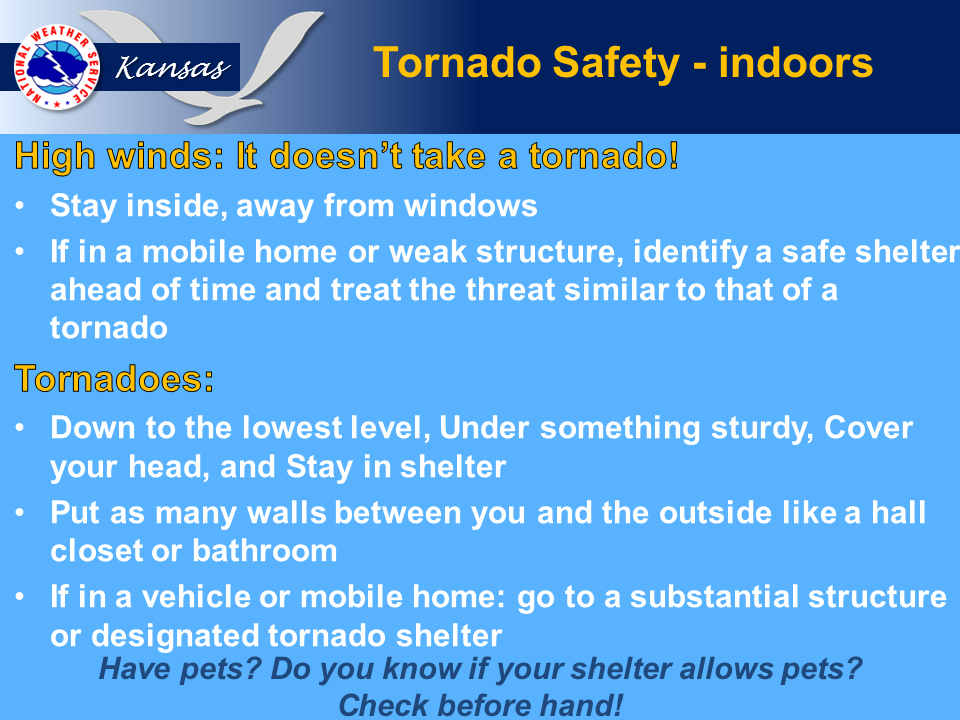 NATIONAL WEATHER SERVICE

Kansas

Tornado Safety - indoors

High winds: It doesn't take a tornado!

• Stay inside, away from windows
• If in a mobile home or weak structure, identify a safe shelter ahead of time and treat the threat similar to that of a tornado

Tornadoes:

• Down to the lowest level, Under something sturdy, Cover your head, and Stay in shelter
• Put as many walls between you and the outside like a hall closet or bathroom
• If in a vehicle or mobile home: go to a substantial structure or designated tornado shelter

Have pets? Do you know if your shelter allows pets? Check before hand!